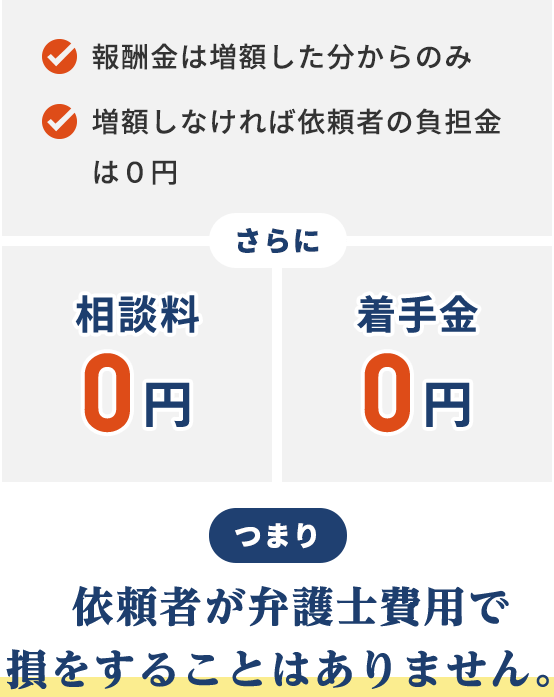 報酬金は増額した分からのみ

増額しなければ依頼者の負担金は０円

さらに

相談料
0円

着手金
0円

つまり

依頼者が弁護士費用で損をすることはありません。